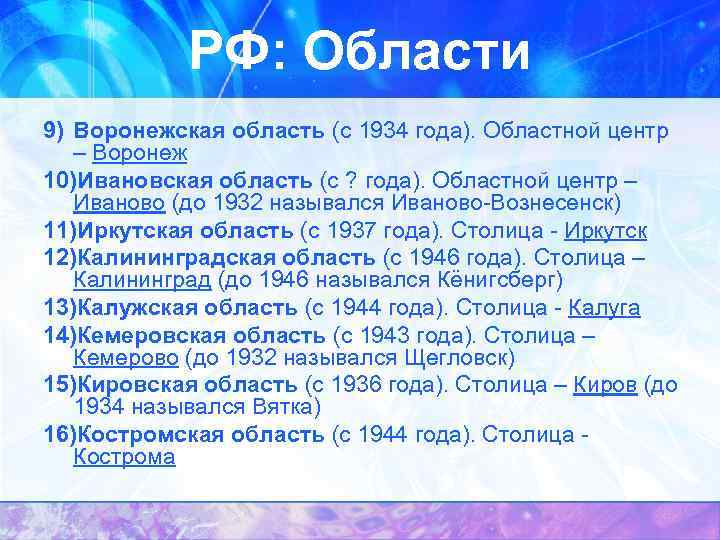 РФ: Области

9) Воронежская область (с 1934 года). Областной центр – Воронеж

10)Ивановская область (с ? года). Областной центр – Иваново (до 1932 назывался Иваново-Вознесенск)

11)Иркутская область (с 1937 года). Столица - Иркутск

12)Калининградская область (с 1946 года). Столица – Калининград (до 1946 назывался Кёнигсберг)

13)Калужская область (с 1944 года). Столица - Калуга

14)Кемеровская область (с 1943 года). Столица – Кемерово (до 1932 назывался Щегловск)

15)Кировская область (с 1936 года). Столица – Киров (до 1934 назывался Вятка)

16)Костромская область (с 1944 года). Столица - Кострома